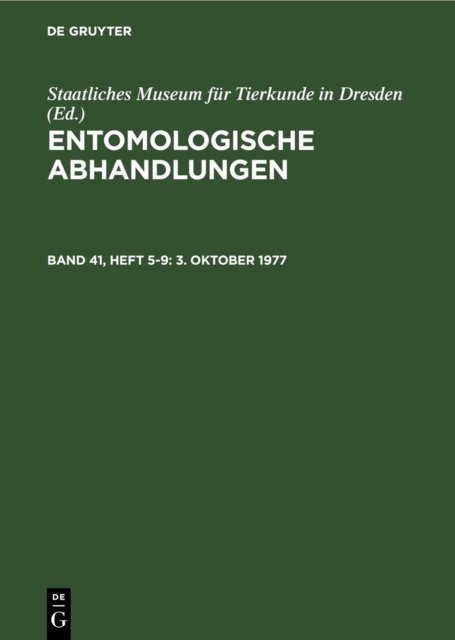 DE GRUYTER

Staatliches Museum für Tierkunde in Dresden (Ed.)

ENTOMOLOGISCHE ABHANDLUNGEN

BAND 41, HEFT 5-9: 3. OKTOBER 1977

DE
G